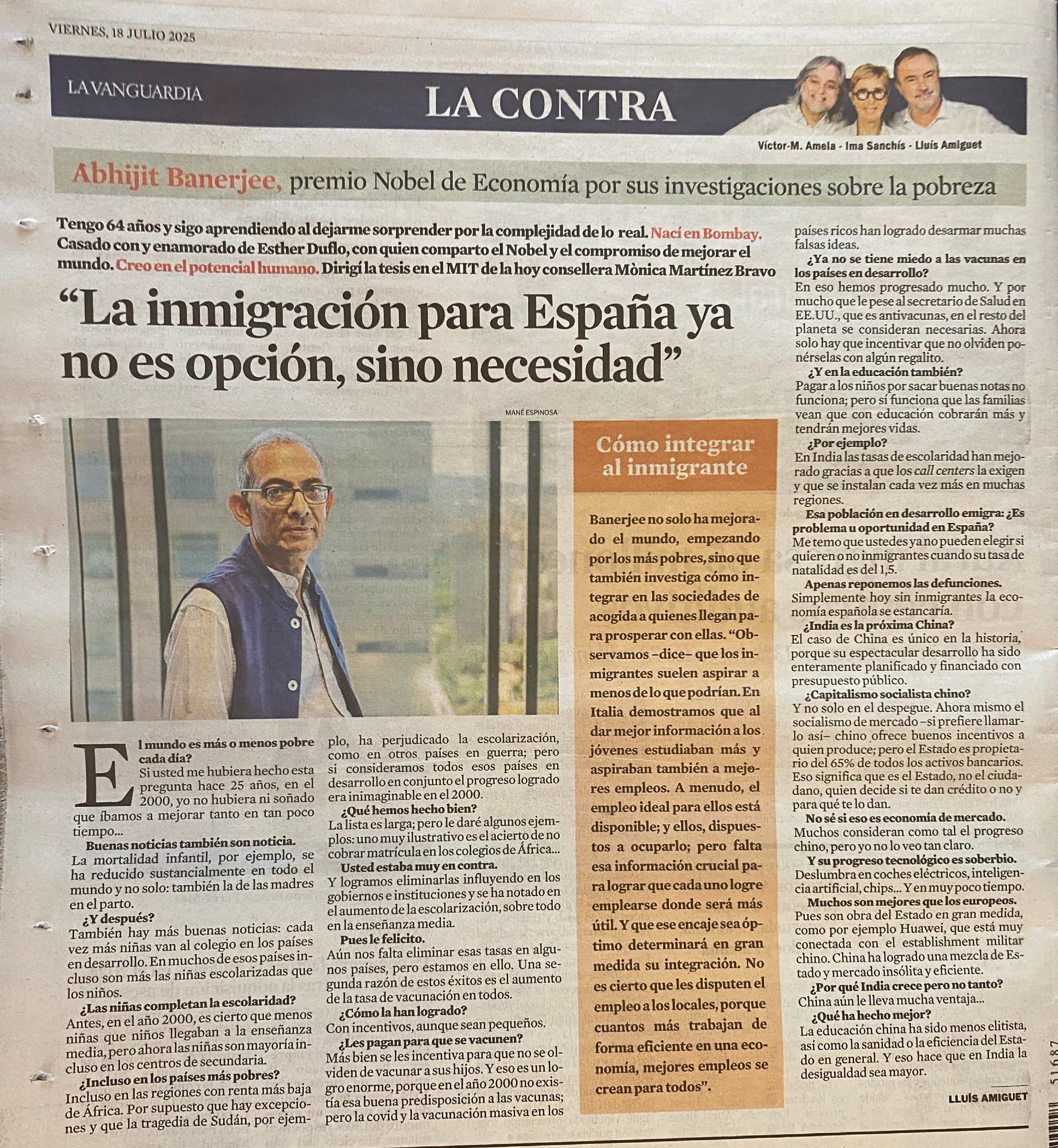 VIERNES, 18 JULIO 2025

LA VANGUARDIA

LA CONTRA

Víctor-M. Amela - Ima Sanchís - Lluís Amiguet

Abhijit Banerjee, premio Nobel de Economía por sus investigaciones sobre la pobreza

Tengo 64 años y sigo aprendiendo al dejarme sorprender por la complejidad de lo real. Nací en Bombay. Casado con y enamorado de Esther Duflo, con quien comparto el Nobel y el compromiso de mejorar el mundo. Creo en el potencial humano. Dirigí la tesis en el MIT de la hoy consellera Mònica Martínez Bravo

“La inmigración para España ya no es opción, sino necesidad”

MANÉ ESPINOSA

El mundo es más o menos pobre cada día?
Si usted me hubiera hecho esta pregunta hace 25 años, en el 2000, yo no hubiera ni soñado que íbamos a mejorar tanto en tan poco tiempo...
Buenas noticias también son noticia.
La mortalidad infantil, por ejemplo, se ha reducido sustancialmente en todo el mundo y no solo: también la de las madres en el parto.
¿Y después?
También hay más buenas noticias: cada vez más niñas van al colegio en los países en desarrollo. En muchos de esos países incluso son más las niñas escolarizadas que los niños.
¿Las niñas completan la escolaridad?
Antes, en el año 2000, es cierto que menos niñas que niños llegaban a la enseñanza media, pero ahora las niñas son mayoría incluso en los centros de secundaria.
¿Incluso en los países más pobres?
Incluso en las regiones con renta más baja de África. Por supuesto que hay excepciones y que la tragedia de Sudán, por ejemplo, ha perjudicado la escolarización, como en otros países en guerra; pero si consideramos todos esos países en desarrollo en conjunto el progreso logrado era inimaginable en el 2000.
¿Qué hemos hecho bien?
La lista es larga; pero le daré algunos ejemplos: uno muy ilustrativo es el acierto de no cobrar matrícula en los colegios de África...
Usted estaba muy en contra.
Y logramos eliminarlas influyendo en los gobiernos e instituciones y se ha notado en el aumento de la escolarización, sobre todo en la enseñanza media.
Pues le felicito.
Aún nos falta eliminar esas tasas en algunos países, pero estamos en ello. Una segunda razón de estos éxitos es el aumento de la tasa de vacunación en todos.
¿Cómo la han logrado?
Con incentivos, aunque sean pequeños.
¿Les pagan para que se vacunen?
Más bien se les incentiva para que no se olviden de vacunar a sus hijos. Y eso es un logro enorme, porque en el año 2000 no existía esa buena predisposición a las vacunas; pero la covid y la vacunación masiva en los países ricos han logrado desarmar muchas falsas ideas.
¿Ya no se tiene miedo a las vacunas en los países en desarrollo?
En eso hemos progresado mucho. Y por mucho que le pese al secretario de Salud en EE.UU., que es antivacunas, en el resto del planeta se consideran necesarias. Ahora solo hay que incentivar que no olviden ponérselas con algún regalito.
¿Y en la educación también?
Pagar a los niños por sacar buenas notas no funciona; pero sí funciona que las familias vean que con educación cobrarán más y tendrán mejores vidas.
¿Por ejemplo?
En India las tasas de escolaridad han mejorado gracias a que los call centers la exigen y que se instalan cada vez más en muchas regiones.
Esa población en desarrollo emigra: ¿Es problema u oportunidad en España?
Me temo que ustedes ya no pueden elegir si quieren o no inmigrantes cuando su tasa de natalidad es del 1,5.
Apenas reponemos las defunciones.
Simplemente hoy sin inmigrantes la economía española se estancaría.
¿India es la próxima China?
El caso de China es único en la historia, porque su espectacular desarrollo ha sido enteramente planificado y financiado con presupuesto público.
¿Capitalismo socialista chino?
Y no solo en el despegue. Ahora mismo el socialismo de mercado –si prefiere llamarlo así– chino ofrece buenos incentivos a quien produce; pero el Estado es propietario del 65% de todos los activos bancarios. Eso significa que es el Estado, no el ciudadano, quien decide si te dan crédito o no y para qué te lo dan.
No sé si eso es economía de mercado.
Muchos consideran como tal el progreso chino, pero yo no lo veo tan claro.
Y su progreso tecnológico es soberbio.
Deslumbra en coches eléctricos, inteligencia artificial, chips... Y en muy poco tiempo.
Muchos son mejores que los europeos.
Pues son obra del Estado en gran medida, como por ejemplo Huawei, que está muy conectada con el establishment militar chino. China ha logrado una mezcla de Estado y mercado insólita y eficiente.
¿Por qué India crece pero no tanto?
China aún le lleva mucha ventaja...
¿Qué ha hecho mejor?
La educación china ha sido menos elitista, así como la sanidad o la eficiencia del Estado en general. Y eso hace que en India la desigualdad sea mayor.

LLUÍS AMIGUET

Cómo integrar al inmigrante

Banerjee no solo ha mejorado el mundo, empezando por los más pobres, sino que también investiga cómo integrar en las sociedades de acogida a quienes llegan para prosperar con ellas. “Observamos –dice– que los inmigrantes suelen aspirar a menos de lo que podrían. En Italia demostramos que al dar mejor información a los jóvenes estudiaban más y aspiraban también a mejores empleos. A menudo, el empleo ideal para ellos está disponible; y ellos, dispuestos a ocuparlo; pero falta esa información crucial para lograr que cada uno logre emplearse donde será más útil. Y que ese encaje sea óptimo determinará en gran medida su integración. No es cierto que les disputen el empleo a los locales, porque cuantos más trabajan de forma eficiente en una economía, mejores empleos se crean para todos”.

51687